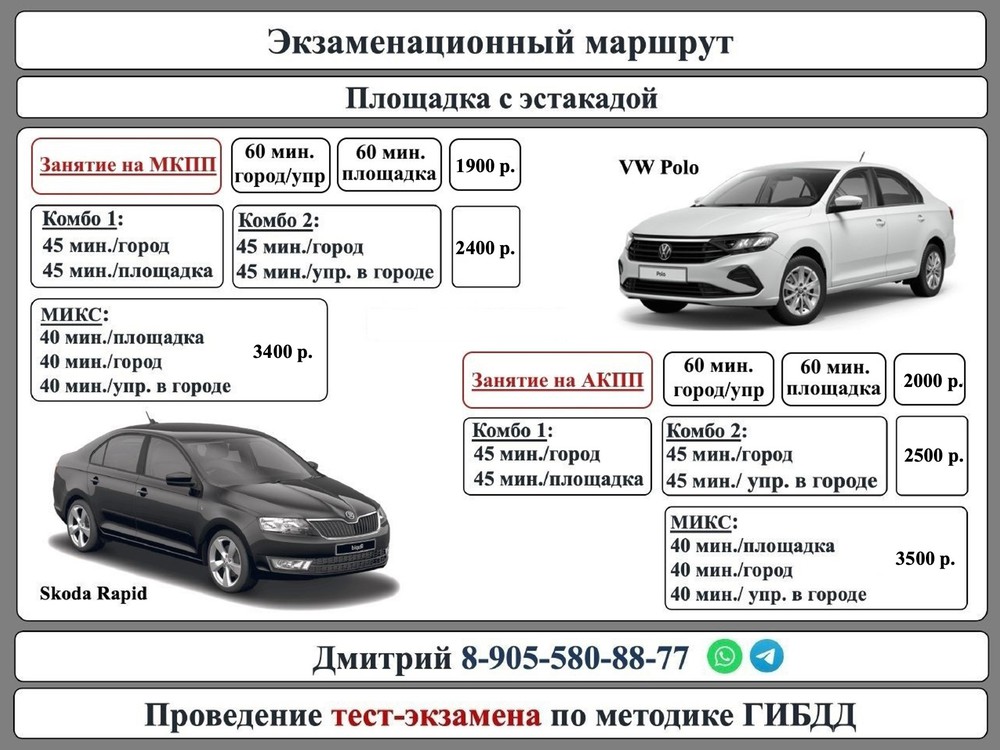 Экзаменационный маршрут

Площадка с эстакадой

Занятие на МКПП

60 мин. город/упр

60 мин. площадка

1900 р.

VW Polo

Комбо 1:
45 мин./город
45 мин./площадка

Комбо 2:
45 мин./город
45 мин./упр. в городе

2400 р.

МИКС:
40 мин./площадка
40 мин./город
40 мин./упр. в городе

3400 р.

Занятие на АКПП

60 мин. город/упр

60 мин. площадка

2000 р.

Комбо 1:
45 мин./город
45 мин./площадка

Комбо 2:
45 мин./город
45 мин./ упр. в городе

2500 р.

МИКС:
40 мин./площадка
40 мин./город
40 мин./ упр. в городе

3500 р.

Skoda Rapid

Дмитрий 8-905-580-88-77

Проведение тест-экзамена по методике ГИБДД